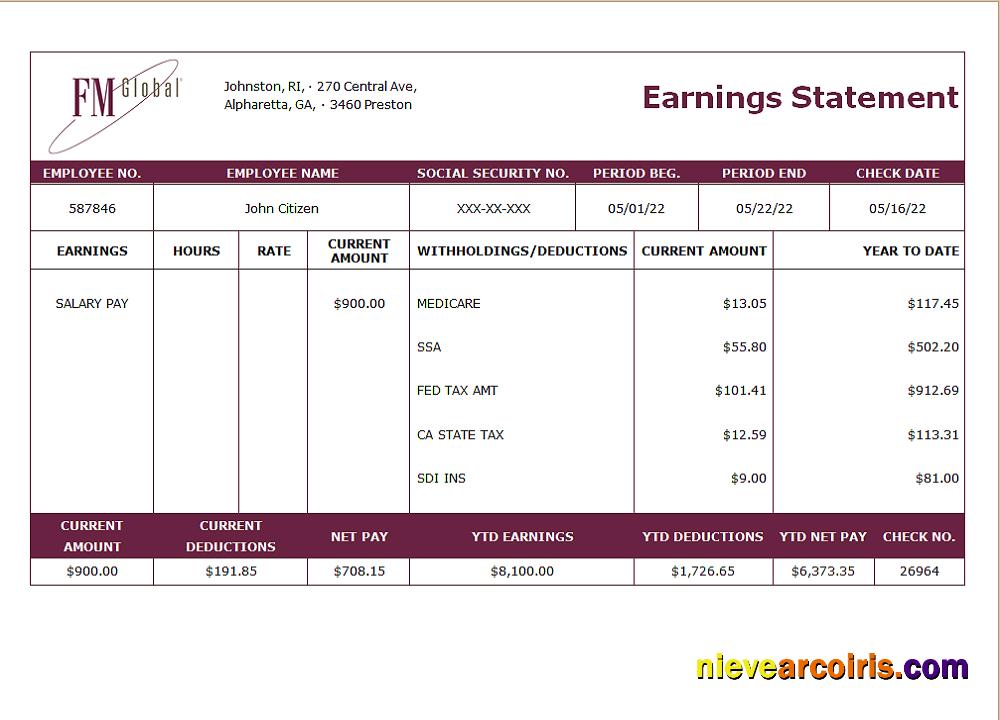 FM Global

Johnston, RI, · 270 Central Ave, Alpharetta, GA, · 3460 Preston

Earnings Statement

| EMPLOYEE NO. | EMPLOYEE NAME | SOCIAL SECURITY NO. | PERIOD BEG. | PERIOD END | CHECK DATE |
|---|---|---|---|---|---|
| 587846 | John Citizen | XXX-XX-XXX | 05/01/22 | 05/22/22 | 05/16/22 |

| EARNINGS | HOURS | RATE | CURRENT AMOUNT | WITHHOLDINGS/DEDUCTIONS | CURRENT AMOUNT | YEAR TO DATE |
|---|---|---|---|---|---|---|
| SALARY PAY | | | $900.00 | MEDICARE | $13.05 | $117.45 |
| | | | | SSA | $55.80 | $502.20 |
| | | | | FED TAX AMT | $101.41 | $912.69 |
| | | | | CA STATE TAX | $12.59 | $113.31 |
| | | | | SDI INS | $9.00 | $81.00 |

| CURRENT AMOUNT | CURRENT DEDUCTIONS | NET PAY | YTD EARNINGS | YTD DEDUCTIONS | YTD NET PAY | CHECK NO. |
|---|---|---|---|---|---|---|
| $900.00 | $191.85 | $708.15 | $8,100.00 | $1,726.65 | $6,373.35 | 26964 |

nievearcoiris.com